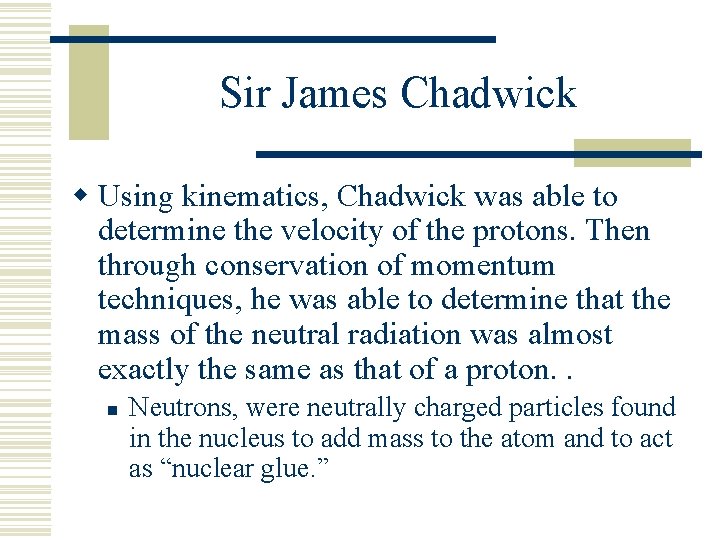 Sir James Chadwick

Using kinematics, Chadwick was able to determine the velocity of the protons. Then through conservation of momentum techniques, he was able to determine that the mass of the neutral radiation was almost exactly the same as that of a proton. .

Neutrons, were neutrally charged particles found in the nucleus to add mass to the atom and to act as “nuclear glue.”